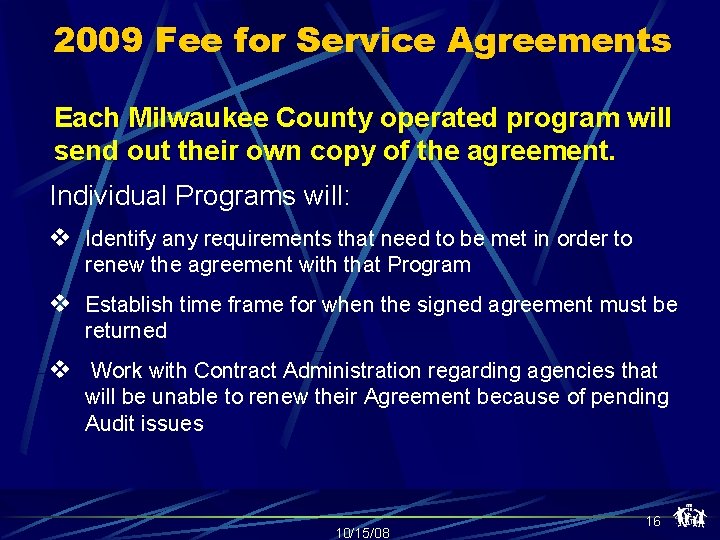 2009 Fee for Service Agreements

Each Milwaukee County operated program will send out their own copy of the agreement.

Individual Programs will:

❖ Identify any requirements that need to be met in order to renew the agreement with that Program

❖ Establish time frame for when the signed agreement must be returned

❖ Work with Contract Administration regarding agencies that will be unable to renew their Agreement because of pending Audit issues

10/15/08

16